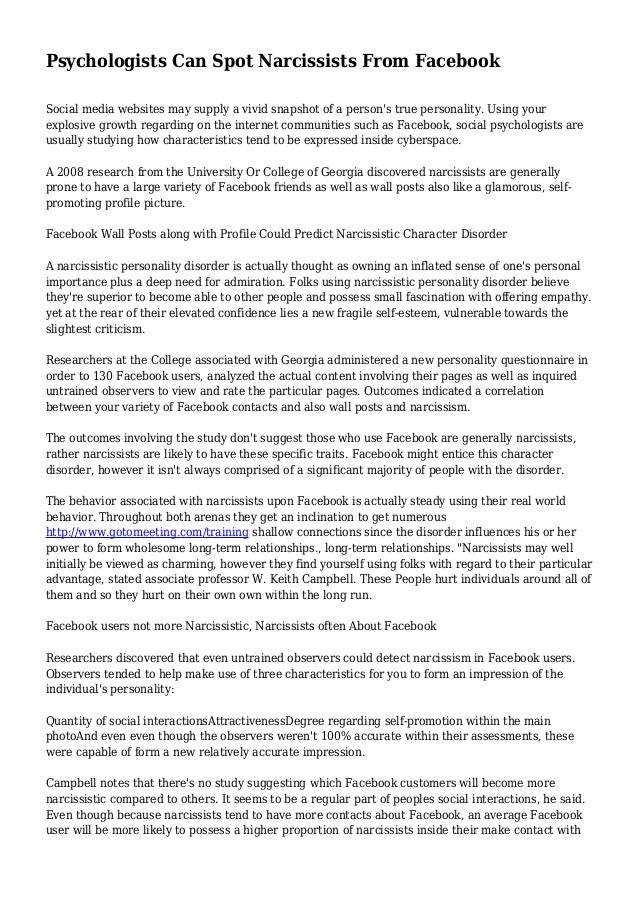 Psychologists Can Spot Narcissists From Facebook

Social media websites may supply a vivid snapshot of a person's true personality. Using your explosive growth regarding on the internet communities such as Facebook, social psychologists are usually studying how characteristics tend to be expressed inside cyberspace.

A 2008 research from the University Or College of Georgia discovered narcissists are generally prone to have a large variety of Facebook friends as well as wall posts also like a glamorous, self-promoting profile picture.

Facebook Wall Posts along with Profile Could Predict Narcissistic Character Disorder

A narcissistic personality disorder is actually thought as owning an inflated sense of one's personal importance plus a deep need for admiration. Folks using narcissistic personality disorder believe they're superior to become able to other people and possess small fascination with offering empathy. yet at the rear of their elevated confidence lies a new fragile self-esteem, vulnerable towards the slightest criticism.

Researchers at the College associated with Georgia administered a new personality questionnaire in order to 130 Facebook users, analyzed the actual content involving their pages as well as inquired untrained observers to view and rate the particular pages. Outcomes indicated a correlation between your variety of Facebook contacts and also wall posts and narcissism.

The outcomes involving the study don't suggest those who use Facebook are generally narcissists, rather narcissists are likely to have these specific traits. Facebook might entice this character disorder, however it isn't always comprised of a significant majority of people with the disorder.

The behavior associated with narcissists upon Facebook is actually steady using their real world behavior. Throughout both arenas they get an inclination to get numerous http://www.gotomeeting.com/training shallow connections since the disorder influences his or her power to form wholesome long-term relationships., long-term relationships. "Narcissists may well initially be viewed as charming, however they find yourself using folks with regard to their particular advantage, stated associate professor W. Keith Campbell. These People hurt individuals around all of them and so they hurt on their own own within the long run.

Facebook users not more Narcissistic, Narcissists often About Facebook

Researchers discovered that even untrained observers could detect narcissism in Facebook users. Observers tended to help make use of three characteristics for you to form an impression of the individual's personality:

Quantity of social interactionsAttractivenessDegree regarding self-promotion within the main photoAnd even even though the observers weren't 100% accurate within their assessments, these were capable of form a new relatively accurate impression.

Campbell notes that there's no study suggesting which Facebook customers will become more narcissistic compared to others. It seems to be a regular part of peoples social interactions, he said. Even though because narcissists tend to have more contacts about Facebook, an average Facebook user will be more likely to possess a higher proportion of narcissists inside their make contact with